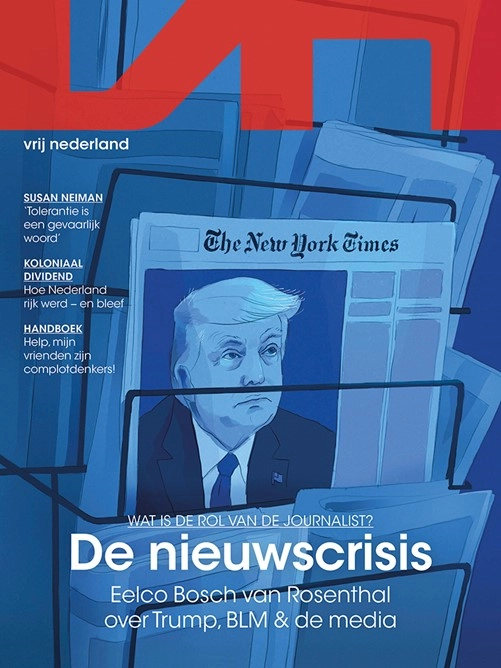 VN

vrij nederland

SUSAN NEIMAN
'Tolerantie is een gevaarlijk woord'

KOLONIAAL DIVIDEND
Hoe Nederland rijk werd – en bleef

HANDBOEK
Help, mijn vrienden zijn complotdenkers!

The New York Times

WAT IS DE ROL VAN DE JOURNALIST?

De nieuwscrisis

Eelco Bosch van Rosenthal over Trump, BLM & de media